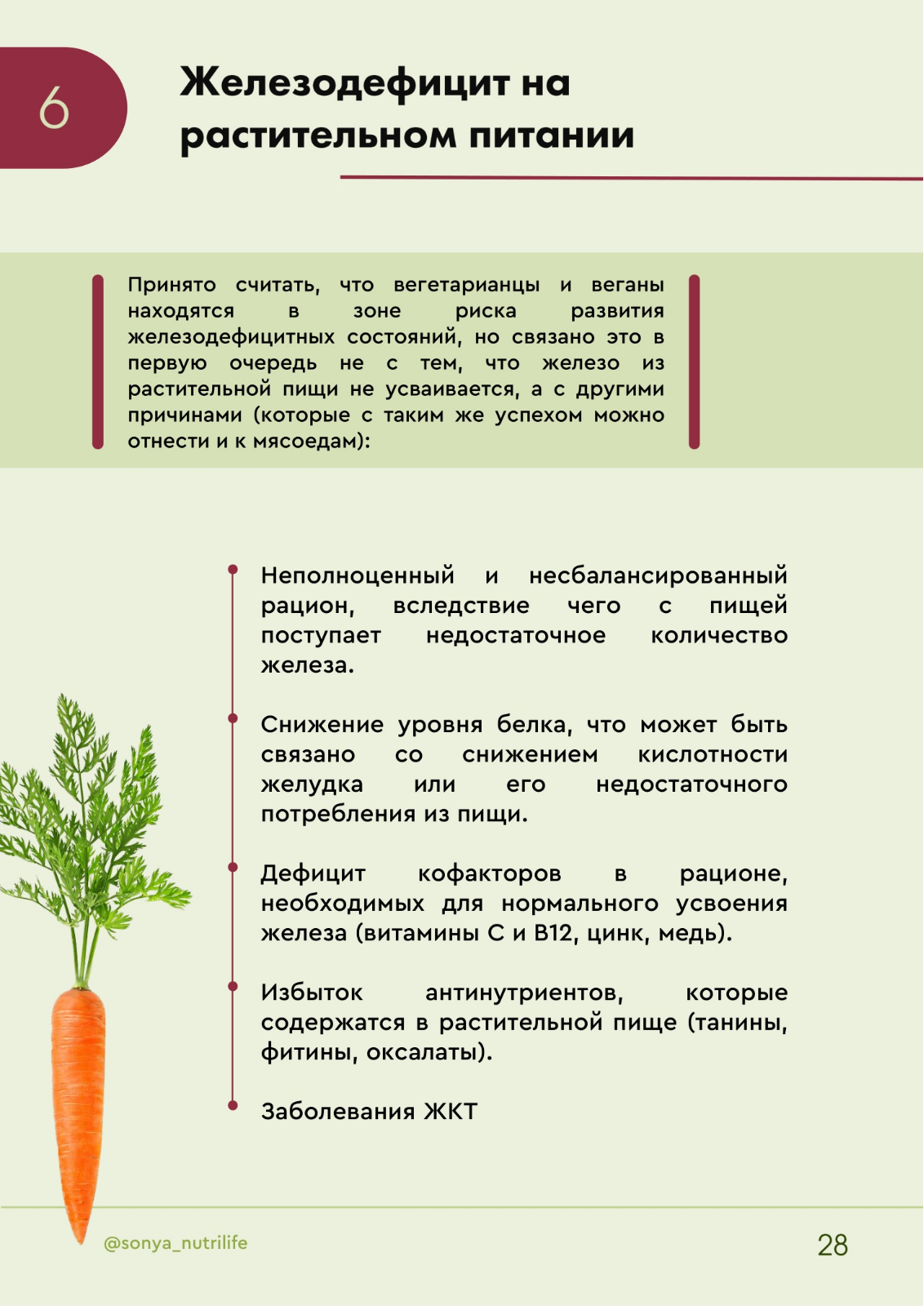 6

Железодефицит на растительном питании

Принято считать, что вегетарианцы и веганы находятся в зоне риска развития железодефицитных состояний, но связано это в первую очередь не с тем, что железо из растительной пищи не усваивается, а с другими причинами (которые с таким же успехом можно отнести и к мясоедам):

Неполноценный и несбалансированный рацион, вследствие чего с пищей поступает недостаточное количество железа.

Снижение уровня белка, что может быть связано со снижением кислотности желудка или его недостаточного потребления из пищи.

Дефицит кофакторов в рационе, необходимых для нормального усвоения железа (витамины С и В12, цинк, медь).

Избыток антинутриентов, которые содержатся в растительной пище (танины, фитины, оксалаты).

Заболевания ЖКТ

@sonya_nutrilife

28